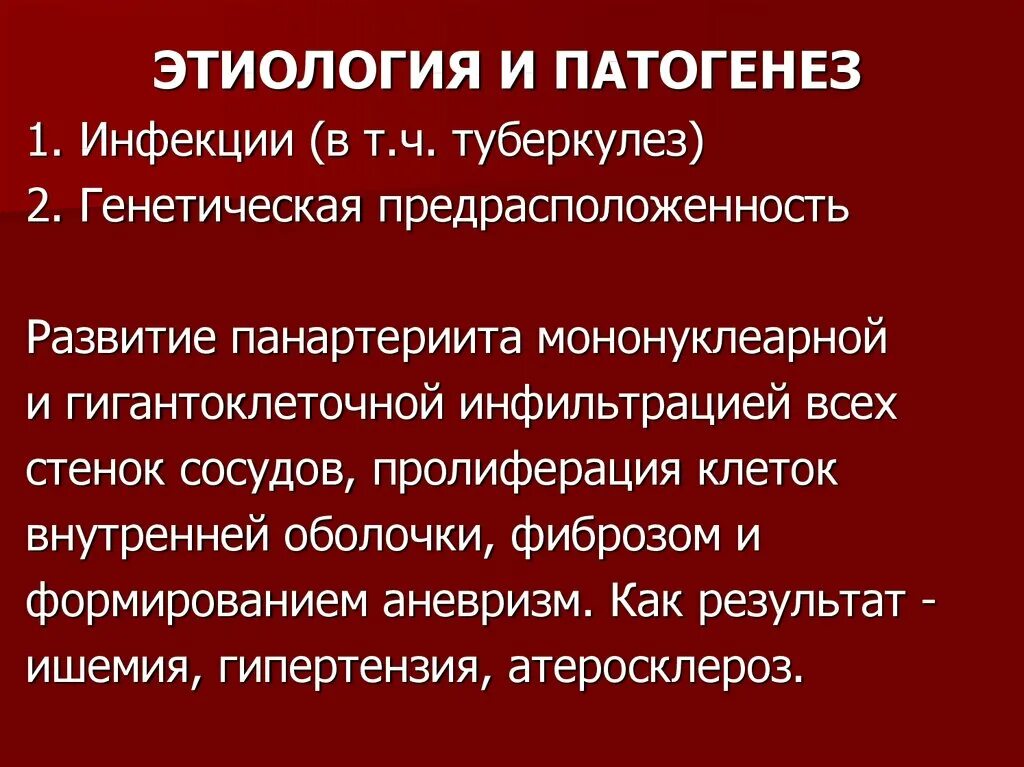 ЭТИОЛОГИЯ И ПАТОГЕНЕЗ

1. Инфекции (в т.ч. туберкулез)
2. Генетическая предрасположенность

Развитие панартериита мононуклеарной и гигантоклеточной инфильтрацией всех стенок сосудов, пролиферация клеток внутренней оболочки, фиброзом и формированием аневризм. Как результат - ишемия, гипертензия, атеросклероз.